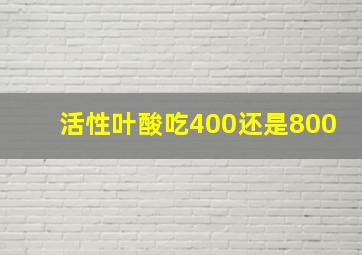 活性叶酸吃400还是800